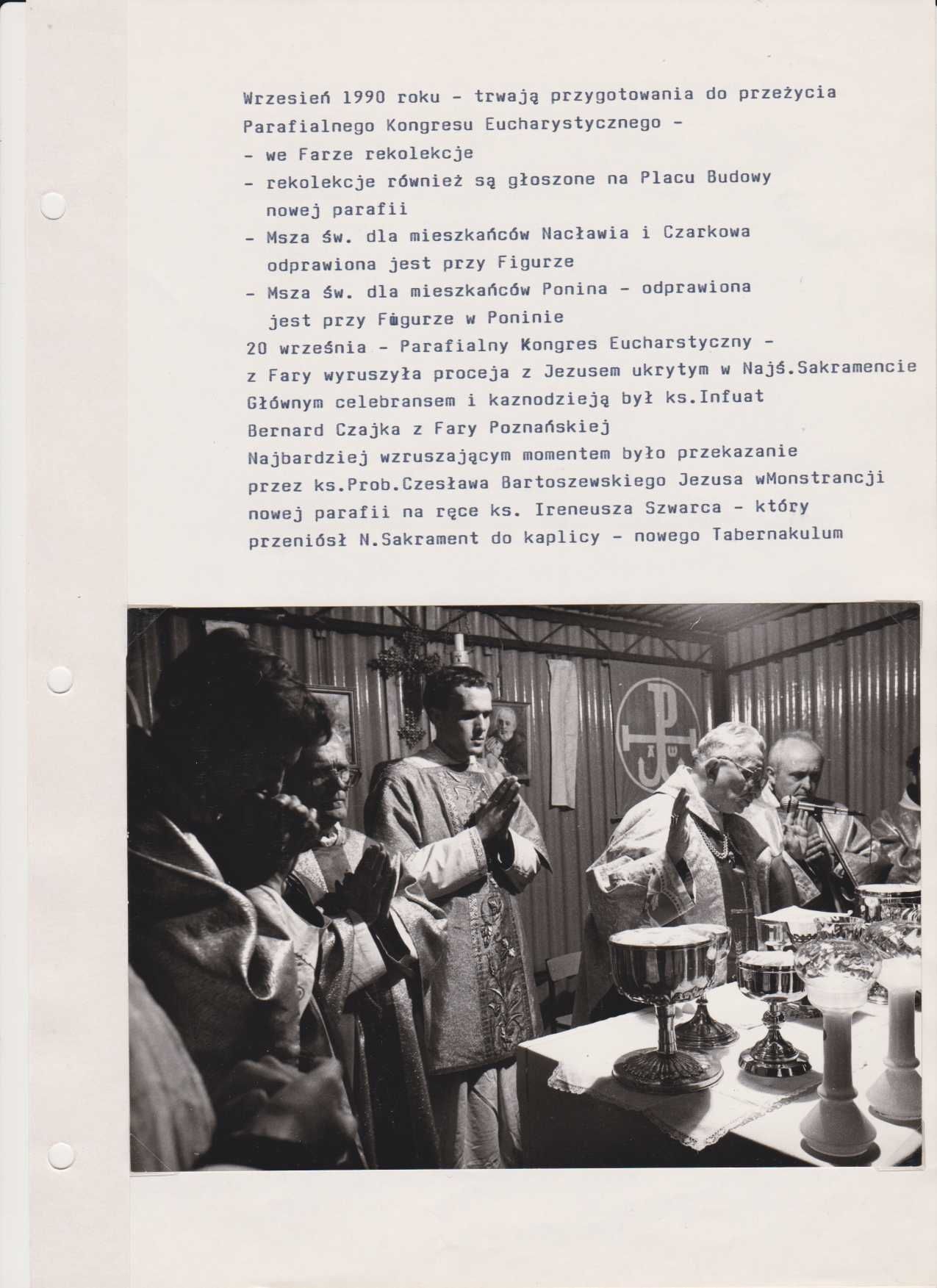 Wrzesień 1990 roku - trwają przygotowania do przeżycia Parafialnego Kongresu Eucharystycznego -
- we Farze rekolekcje
- rekolekcje również są głoszone na Placu Budowy nowej parafii
- Msza św. dla mieszkańców Nacławia i Czarkowa odprawiona jest przy Figurze
- Msza św. dla mieszkańców Ponina - odprawiona jest przy Figurze w Poninie
20 września - Parafialny Kongres Eucharstyczny - z Fary wyruszyła proceja z Jezusem ukrytym w Najś.Sakramencie Głównym celebransem i kaznodzieją był ks.Infuat Bernard Czajka z Fary Poznańskiej
Najbardziej wzruszającym momentem było przekazanie przez ks.Prob.Czesława Bartoszewskiego Jezusa wMonstrancji nowej parafii na ręce ks. Ireneusza Szwarca - który przeniósł N.Sakrament do kaplicy - nowego Tabernakulum